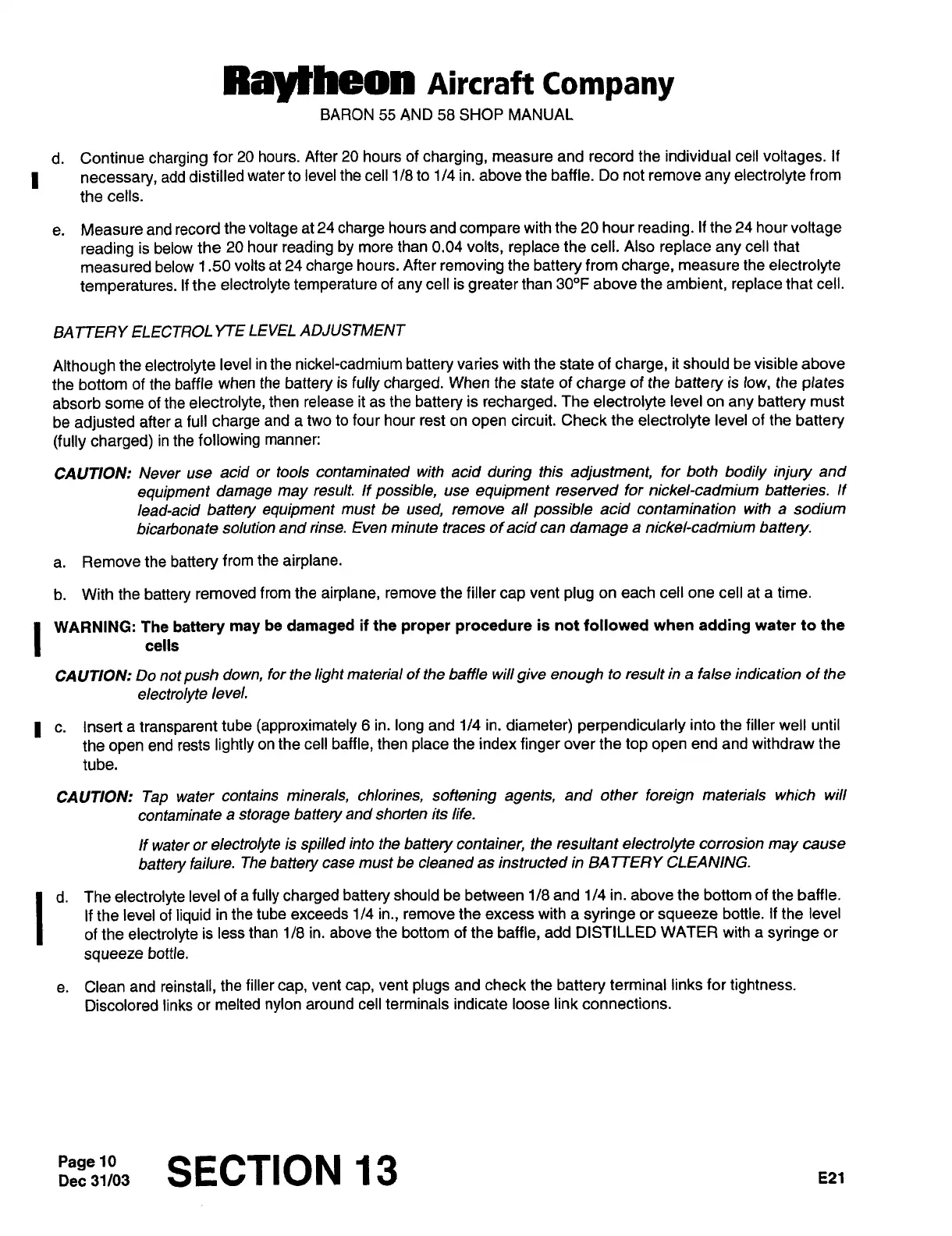 Raytheon Aircraft Company
BARON 55 AND 58 SHOP MANUAL

d. Continue charging for 20 hours. After 20 hours of charging, measure and record the individual cell voltages. If necessary, add distilled water to level the cell 1/8 to 1/4 in. above the baffle. Do not remove any electrolyte from the cells.

e. Measure and record the voltage at 24 charge hours and compare with the 20 hour reading. If the 24 hour voltage reading is below the 20 hour reading by more than 0.04 volts, replace the cell. Also replace any cell that measured below 1.50 volts at 24 charge hours. After removing the battery from charge, measure the electrolyte temperatures. If the electrolyte temperature of any cell is greater than 30°F above the ambient, replace that cell.

BATTERY ELECTROLYTE LEVEL ADJUSTMENT

Although the electrolyte level in the nickel-cadmium battery varies with the state of charge, it should be visible above the bottom of the baffle when the battery is fully charged. When the state of charge of the battery is low, the plates absorb some of the electrolyte, then release it as the battery is recharged. The electrolyte level on any battery must be adjusted after a full charge and a two to four hour rest on open circuit. Check the electrolyte level of the battery (fully charged) in the following manner:

CAUTION: Never use acid or tools contaminated with acid during this adjustment, for both bodily injury and equipment damage may result. If possible, use equipment reserved for nickel-cadmium batteries. If lead-acid battery equipment must be used, remove all possible acid contamination with a sodium bicarbonate solution and rinse. Even minute traces of acid can damage a nickel-cadmium battery.

a. Remove the battery from the airplane.

b. With the battery removed from the airplane, remove the filler cap vent plug on each cell one cell at a time.

WARNING: The battery may be damaged if the proper procedure is not followed when adding water to the cells

CAUTION: Do not push down, for the light material of the baffle will give enough to result in a false indication of the electrolyte level.

c. Insert a transparent tube (approximately 6 in. long and 1/4 in. diameter) perpendicularly into the filler well until the open end rests lightly on the cell baffle, then place the index finger over the top open end and withdraw the tube.

CAUTION: Tap water contains minerals, chlorines, softening agents, and other foreign materials which will contaminate a storage battery and shorten its life.

If water or electrolyte is spilled into the battery container, the resultant electrolyte corrosion may cause battery failure. The battery case must be cleaned as instructed in BATTERY CLEANING.

d. The electrolyte level of a fully charged battery should be between 1/8 and 1/4 in. above the bottom of the baffle. If the level of liquid in the tube exceeds 1/4 in., remove the excess with a syringe or squeeze bottle. If the level of the electrolyte is less than 1/8 in. above the bottom of the baffle, add DISTILLED WATER with a syringe or squeeze bottle.

e. Clean and reinstall, the filler cap, vent cap, vent plugs and check the battery terminal links for tightness. Discolored links or melted nylon around cell terminals indicate loose link connections.

Page 10
Dec 31/03
SECTION 13
E21